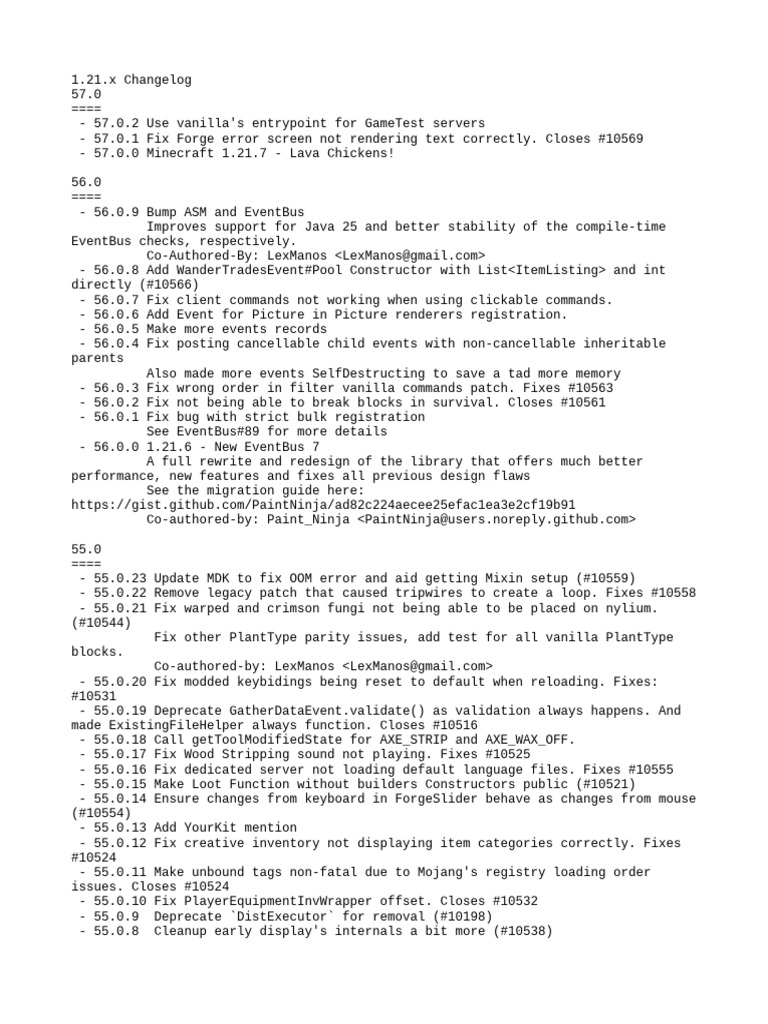 1.21.x Changelog
57.0
====
 - 57.0.2 Use vanilla's entrypoint for GameTest servers
 - 57.0.1 Fix Forge error screen not rendering text correctly. Closes #10569
 - 57.0.0 Minecraft 1.21.7 - Lava Chickens!

56.0
====
 - 56.0.9 Bump ASM and EventBus
          Improves support for Java 25 and better stability of the compile-time EventBus checks, respectively.
          Co-Authored-By: LexManos <LexManos@gmail.com>
 - 56.0.8 Add WanderTradesEvent#Pool Constructor with List<ItemListing> and int directly (#10566)
 - 56.0.7 Fix client commands not working when using clickable commands.
 - 56.0.6 Add Event for Picture in Picture renderers registration.
 - 56.0.5 Make more events records
 - 56.0.4 Fix posting cancellable child events with non-cancellable inheritable parents
          Also made more events SelfDestructing to save a tad more memory
 - 56.0.3 Fix wrong order in filter vanilla commands patch. Fixes #10563
 - 56.0.2 Fix not being able to break blocks in survival. Closes #10561
 - 56.0.1 Fix bug with strict bulk registration
          See EventBus#89 for more details
 - 56.0.0 1.21.6 - New EventBus 7
          A full rewrite and redesign of the library that offers much better performance, new features and fixes all previous design flaws
          See the migration guide here: https://gist.github.com/PaintNinja/ad82c224aecee25efac1ea3e2cf19b91
          Co-authored-by: Paint_Ninja <PaintNinja@users.noreply.github.com>

55.0
====
 - 55.0.23 Update MDK to fix OOM error and aid getting Mixin setup (#10559)
 - 55.0.22 Remove legacy patch that caused tripwires to create a loop. Fixes #10558
 - 55.0.21 Fix warped and crimson fungi not being able to be placed on nylium. (#10544)
           Fix other PlantType parity issues, add test for all vanilla PlantType blocks.
           Co-authored-by: LexManos <LexManos@gmail.com>
 - 55.0.20 Fix modded keybidings being reset to default when reloading. Fixes: #10531
 - 55.0.19 Deprecate GatherDataEvent.validate() as validation always happens. And made ExistingFileHelper always function. Closes #10516
 - 55.0.18 Call getToolModifiedState for AXE_STRIP and AXE_WAX_OFF.
 - 55.0.17 Fix Wood Stripping sound not playing. Fixes #10525
 - 55.0.16 Fix dedicated server not loading default language files. Fixes #10555
 - 55.0.15 Make Loot Function without builders Constructors public (#10521)
 - 55.0.14 Ensure changes from keyboard in ForgeSlider behave as changes from mouse (#10554)
 - 55.0.13 Add YourKit mention
 - 55.0.12 Fix creative inventory not displaying item categories correctly. Fixes #10524
 - 55.0.11 Make unbound tags non-fatal due to Mojang's registry loading order issues. Closes #10524
 - 55.0.10 Fix PlayerEquipmentInvWrapper offset. Closes #10532
 - 55.0.9  Deprecate `DistExecutor` for removal (#10198)
 - 55.0.8  Cleanup early display's internals a bit more (#10538)